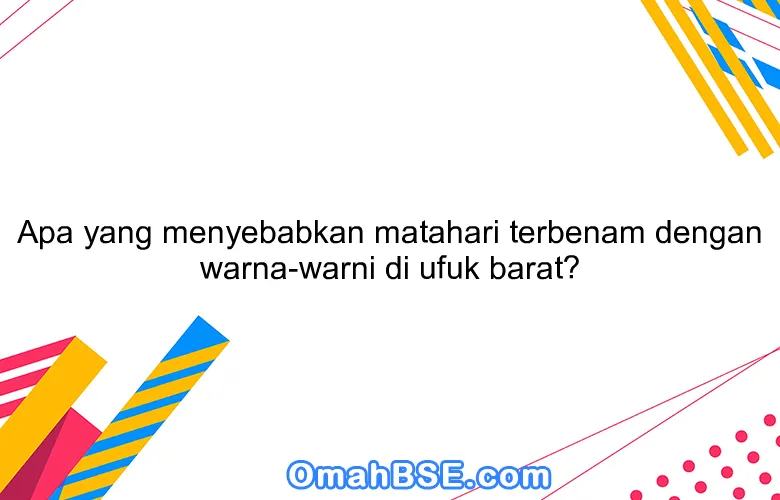 Apa yang menyebabkan matahari terbenam dengan warna-warni di ufuk barat?

OmahBSE.com